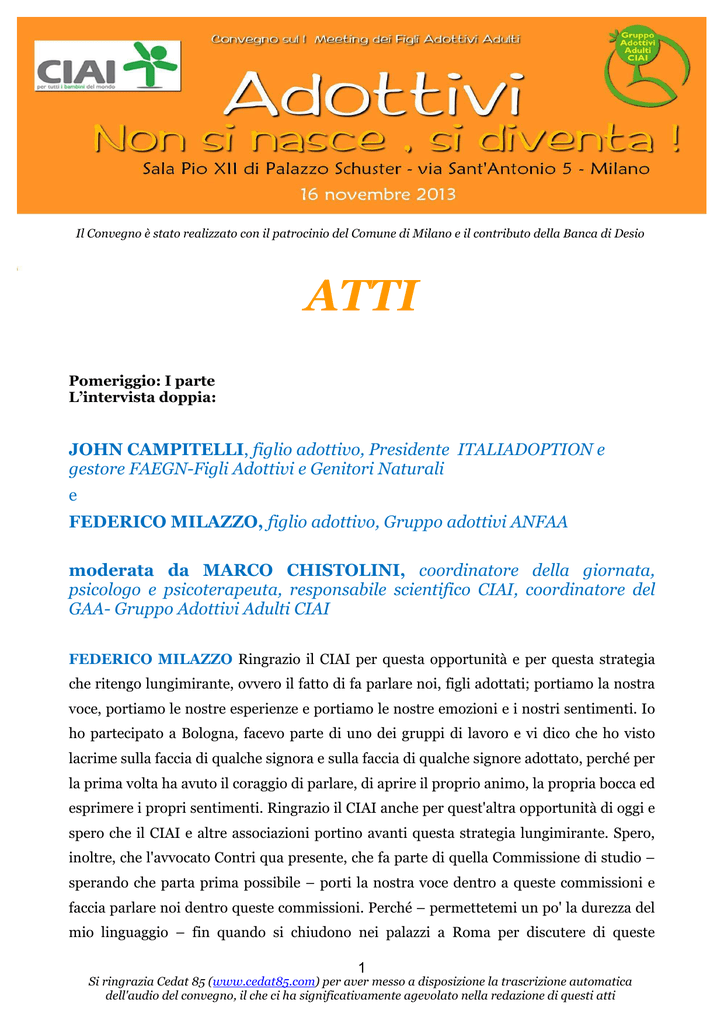 CIAI
per tutti i bambini del mondo

Convegno sul I Meeting dei Figli Adottivi Adulti

Gruppo Adottivi Adulti CIAI

Adottivi
Non si nasce , si diventa !
Sala Pio XII di Palazzo Schuster - via Sant'Antonio 5 - Milano
16 novembre 2013

Il Convegno è stato realizzato con il patrocinio del Comune di Milano e il contributo della Banca di Desio

ATTI

Pomeriggio: I parte
L'intervista doppia:

JOHN CAMPITELLI, figlio adottivo, Presidente ITALIADOPTION e gestore FAEGN-Figli Adottivi e Genitori Naturali
e
FEDERICO MILAZZO, figlio adottivo, Gruppo adottivi ANFAA

moderata da MARCO CHISTOLINI, coordinatore della giornata, psicologo e psicoterapeuta, responsabile scientifico CIAI, coordinatore del GAA- Gruppo Adottivi Adulti CIAI

FEDERICO MILAZZO Ringrazio il CIAI per questa opportunità e per questa strategia che ritengo lungimirante, ovvero il fatto di fa parlare noi, figli adottati; portiamo la nostra voce, portiamo le nostre esperienze e portiamo le nostre emozioni e i nostri sentimenti. Io ho partecipato a Bologna, facevo parte di uno dei gruppi di lavoro e vi dico che ho visto lacrime sulla faccia di qualche signora e sulla faccia di qualche signore adottato, perché per la prima volta ha avuto il coraggio di parlare, di aprire il proprio animo, la propria bocca ed esprimere i propri sentimenti. Ringrazio il CIAI anche per quest'altra opportunità di oggi e spero che il CIAI e altre associazioni portino avanti questa strategia lungimirante. Spero, inoltre, che l'avvocato Contri qua presente, che fa parte di quella Commissione di studio – sperando che parta prima possibile – porti la nostra voce dentro a queste commissioni e faccia parlare noi dentro queste commissioni. Perché – permettetemi un po' la durezza del mio linguaggio – fin quando si chiudono nei palazzi a Roma per discutere di queste

1
Si ringrazia Cedat 85 (www.cedat85.com) per aver messo a disposizione la trascrizione automatica dell'audio del convegno, il che ci ha significativamente agevolato nella redazione di questi atti